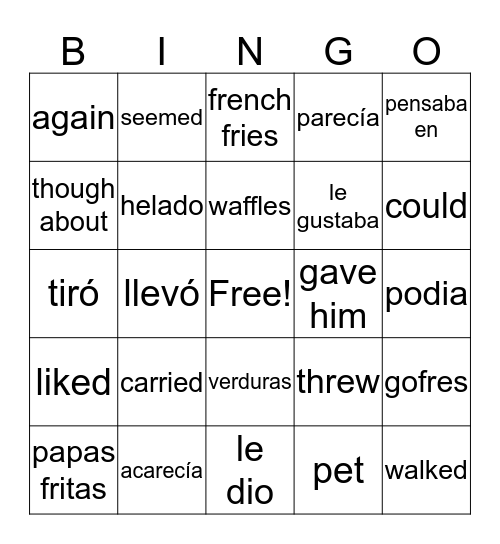 | B | I | N | G | O |
|---|---|---|---|---|
| again | seemed | french fries | parecía | pensaba en |
| though about | helado | waffles | le gustaba | could |
| tiró | llevó | Free! | gave him | podia |
| liked | carried | verduras | threw | gofres |
| papas fritas | acarecía | le dio | pet | walked |